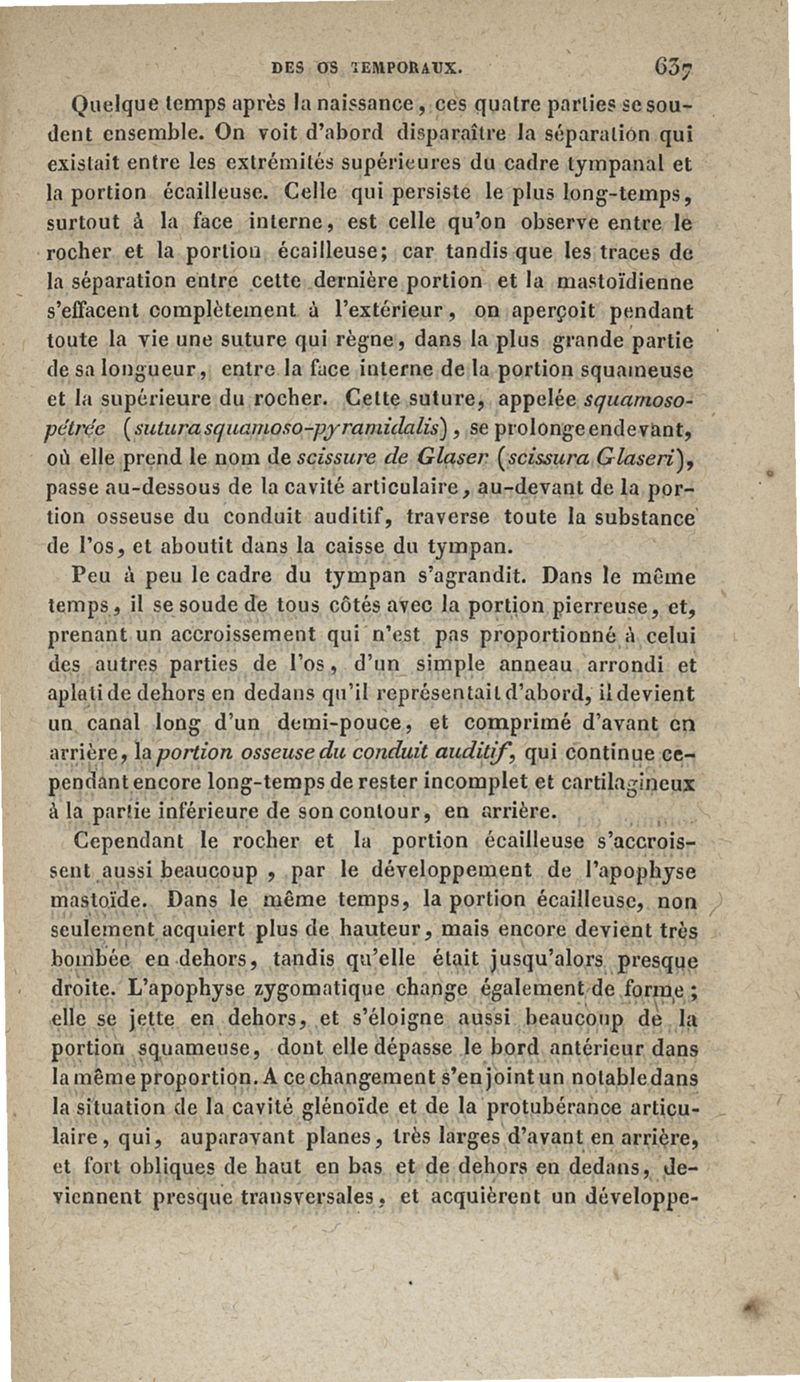 DES OS TEMPORAUX. 637

Quelque temps après la naissance, ces quatre parties se soudent ensemble. On voit d'abord disparaître la séparation qui existait entre les extrémités supérieures du cadre tympanal et la portion écailleuse. Celle qui persiste le plus long-temps, surtout à la face interne, est celle qu'on observe entre le rocher et la portion écailleuse; car tandis que les traces de la séparation entre cette dernière portion et la mastoïdienne s'effacent complètement à l'extérieur, on aperçoit pendant toute la vie une suture qui règne, dans la plus grande partie de sa longueur, entre la face interne de la portion squameuse et la supérieure du rocher. Cette suture, appelée squamoso-pétrée (sutura squamoso-pyramidalis), se prolonge en devant, où elle prend le nom de scissure de Glaser (scissura Glaseri), passe au-dessous de la cavité articulaire, au-devant de la portion osseuse du conduit auditif, traverse toute la substance de l'os, et aboutit dans la caisse du tympan.

Peu à peu le cadre du tympan s'agrandit. Dans le même temps, il se soude de tous côtés avec la portion pierreuse, et, prenant un accroissement qui n'est pas proportionné à celui des autres parties de l'os, d'un simple anneau arrondi et aplati de dehors en dedans qu'il représentait d'abord, il devient un canal long d'un demi-pouce, et comprimé d'avant en arrière, la portion osseuse du conduit auditif, qui continue cependant encore long-temps de rester incomplet et cartilagineux à la partie inférieure de son contour, en arrière.

Cependant le rocher et la portion écailleuse s'accroissent aussi beaucoup, par le développement de l'apophyse mastoïde. Dans le même temps, la portion écailleuse, non seulement acquiert plus de hauteur, mais encore devient très bombée en dehors, tandis qu'elle était jusqu'alors presque droite. L'apophyse zygomatique change également de forme; elle se jette en dehors, et s'éloigne aussi beaucoup de la portion squameuse, dont elle dépasse le bord antérieur dans la même proportion. A ce changement s'en joint un notable dans la situation de la cavité glénoïde et de la protubérance articulaire, qui, auparavant planes, très larges d'avant en arrière, et fort obliques de haut en bas et de dehors en dedans, deviennent presque transversales, et acquièrent un développe-